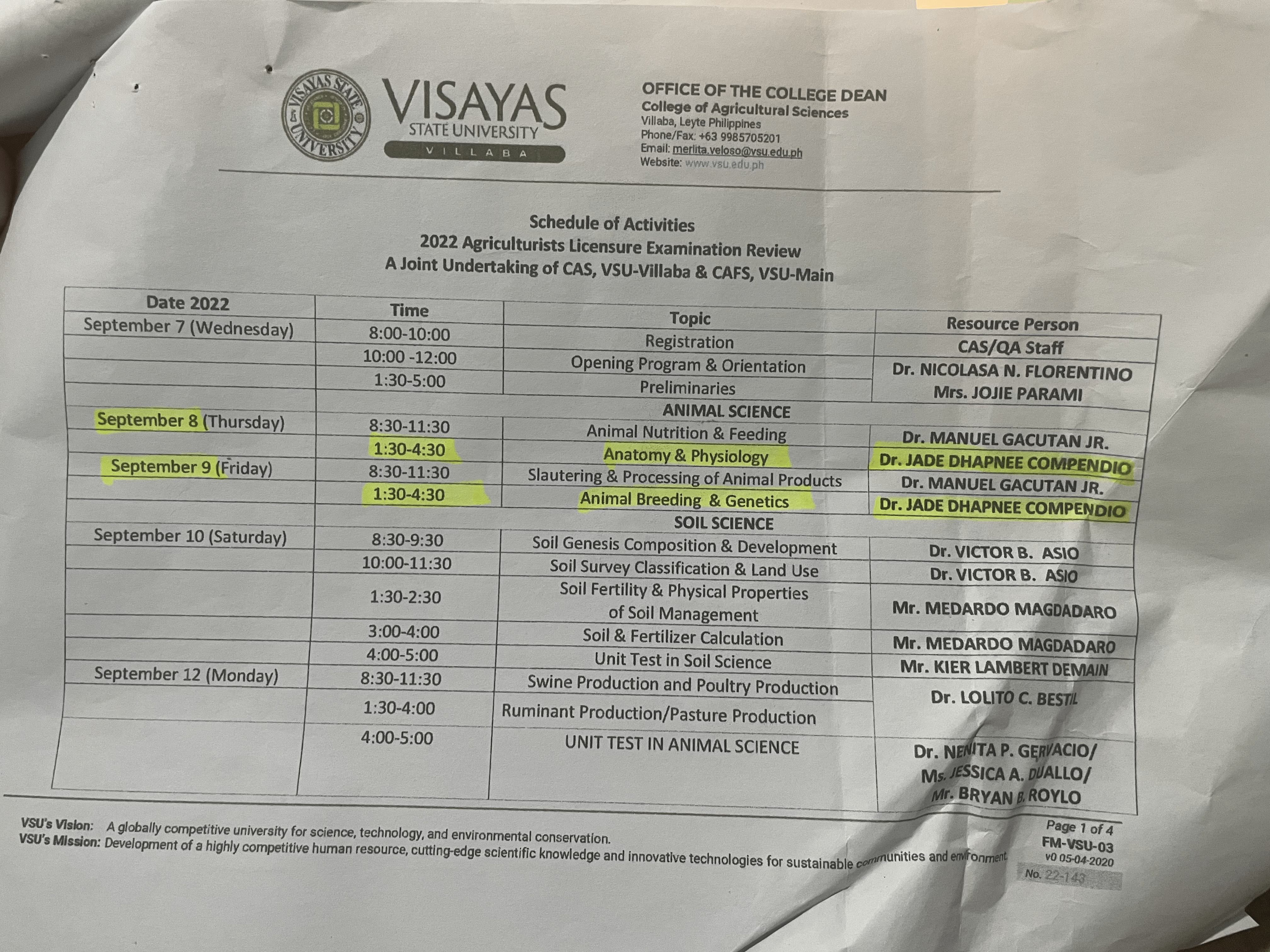 VISAYAS STATE UNIVERSITY

VISAYAS STATE UNIVERSITY VILLABA

OFFICE OF THE COLLEGE DEAN
College of Agricultural Sciences
Villaba, Leyte Philippines
Phone/Fax: +63 9985705201
Email: merlita.veloso@vsu.edu.ph
Website: www.vsu.edu.ph

Schedule of Activities
2022 Agriculturists Licensure Examination Review
A Joint Undertaking of CAS, VSU-Villaba & CAFS, VSU-Main

| Date 2022 | Time | Topic | Resource Person |
|---|---|---|---|
| September 7 (Wednesday) | 8:00-10:00 | Registration | CAS/QA Staff |
| | 10:00 -12:00 | Opening Program & Orientation | Dr. NICOLASA N. FLORENTINO |
| | 1:30-5:00 | Preliminaries | Mrs. JOJIE PARAMI |
| | | ANIMAL SCIENCE | |
| September 8 (Thursday) | 8:30-11:30 | Animal Nutrition & Feeding | Dr. MANUEL GACUTAN JR. |
| | 1:30-4:30 | Anatomy & Physiology | Dr. JADE DHAPNEE COMPENDIO |
| September 9 (Friday) | 8:30-11:30 | Slautering & Processing of Animal Products | Dr. MANUEL GACUTAN JR. |
| | 1:30-4:30 | Animal Breeding & Genetics | Dr. JADE DHAPNEE COMPENDIO |
| | | SOIL SCIENCE | |
| September 10 (Saturday) | 8:30-9:30 | Soil Genesis Composition & Development | Dr. VICTOR B. ASIO |
| | 10:00-11:30 | Soil Survey Classification & Land Use | Dr. VICTOR B. ASIO |
| | 1:30-2:30 | Soil Fertility & Physical Properties of Soil Management | Mr. MEDARDO MAGDADARO |
| | 3:00-4:00 | Soil & Fertilizer Calculation | Mr. MEDARDO MAGDADARO |
| | 4:00-5:00 | Unit Test in Soil Science | Mr. KIER LAMBERT DEMAIN |
| September 12 (Monday) | 8:30-11:30 | Swine Production and Poultry Production | Dr. LOLITO C. BESTIL |
| | 1:30-4:00 | Ruminant Production/Pasture Production | |
| | 4:00-5:00 | UNIT TEST IN ANIMAL SCIENCE | Dr. NENITA P. GERVACIO/ Ms. JESSICA A. DUALLO/ Mr. BRYAN B. ROYLO |

VSU's Vision: A globally competitive university for science, technology, and environmental conservation.
VSU's Mission: Development of a highly competitive human resource, cutting-edge scientific knowledge and innovative technologies for sustainable communities and environment.

Page 1 of 4
FM-VSU-03
v0 05-04-2020
No. 22-143